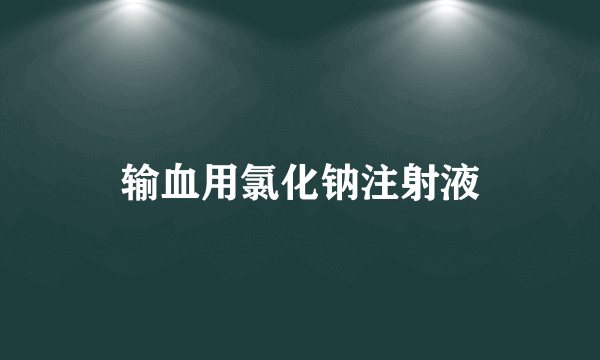 输血用氯化钠注射液